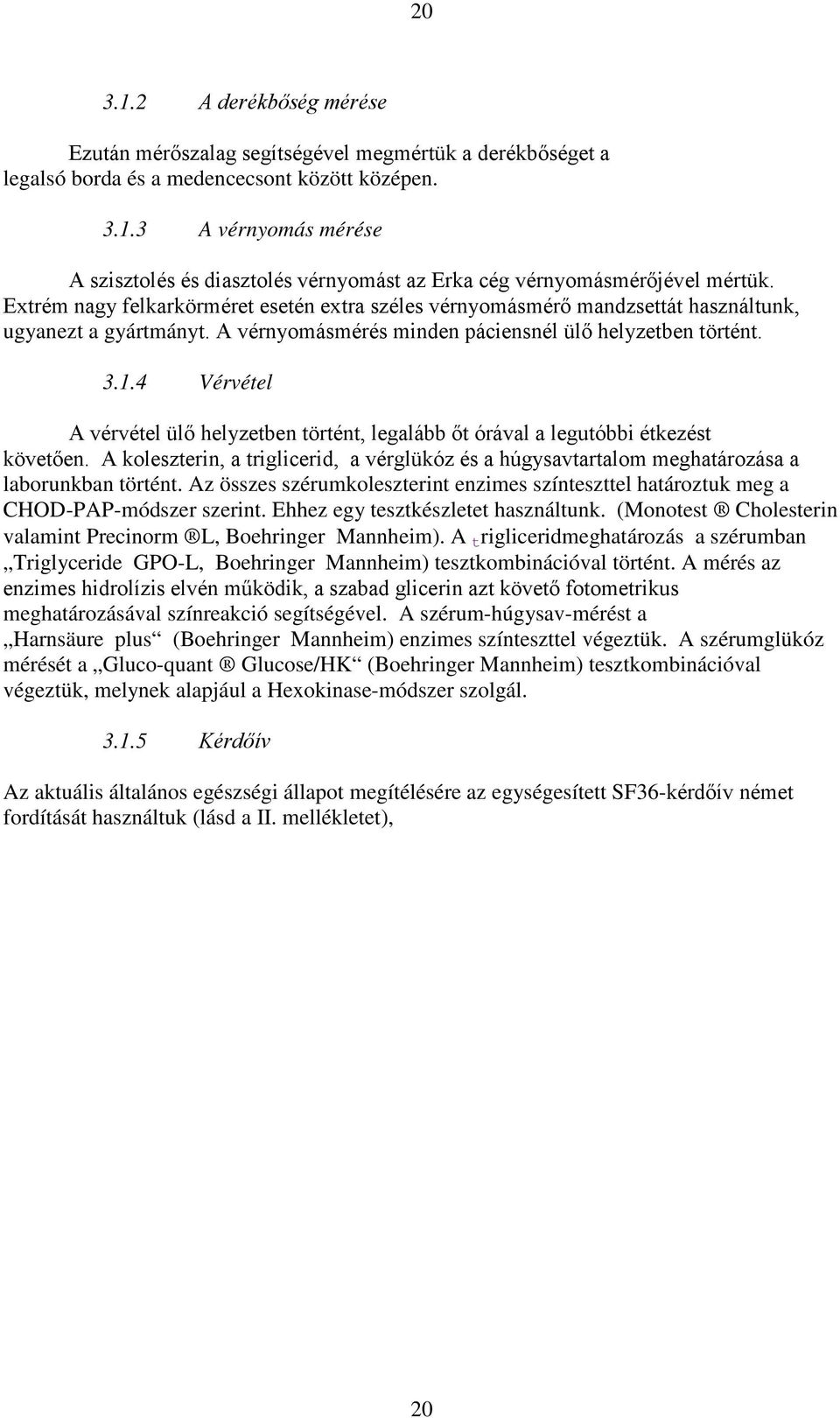 20

3.1.2 A derékbőség mérése

Ezután mérőszalag segítségével megmértük a derékbőséget a legalsó borda és a medencecsont között középen.

3.1.3 A vérnyomás mérése

A szisztolés és diasztolés vérnyomást az Erka cég vérnyomásmérőjével mértük. Extrém nagy felkarkörméret esetén extra széles vérnyomásmérő mandzsettát használtunk, ugyanezt a gyártmányt. A vérnyomásmérés minden páciensnél ülő helyzetben történt.

3.1.4 Vérvétel

A vérvétel ülő helyzetben történt, legalább őt órával a legutóbbi étkezést követően. A koleszterin, a triglicerid, a vérglükóz és a húgysavtartalom meghatározása a laborunkban történt. Az összes szérumkoleszterint enzimes színteszttel határoztuk meg a CHOD-PAP-módszer szerint. Ehhez egy tesztkészletet használtunk. (Monotest ® Cholesterin valamint Precinorm ®L, Boehringer Mannheim). A trigliceridmeghatározás a szérumban „Triglyceride GPO-L, Boehringer Mannheim) tesztkombinációval történt. A mérés az enzimes hidrolízis elvén működik, a szabad glicerin azt követő fotometrikus meghatározásával színreakció segítségével. A szérum-húgysav-mérést a „Harnsäure plus“ (Boehringer Mannheim) enzimes színteszttel végeztük. A szérumglükóz mérését a „Gluco-quant ® Glucose/HK“ (Boehringer Mannheim) tesztkombinációval végeztük, melynek alapjául a Hexokinase-módszer szolgál.

3.1.5 Kérdőív

Az aktuális általános egészségi állapot megítélésére az egységesített SF36-kérdőív német fordítását használtuk (lásd a II. mellékletet),

20